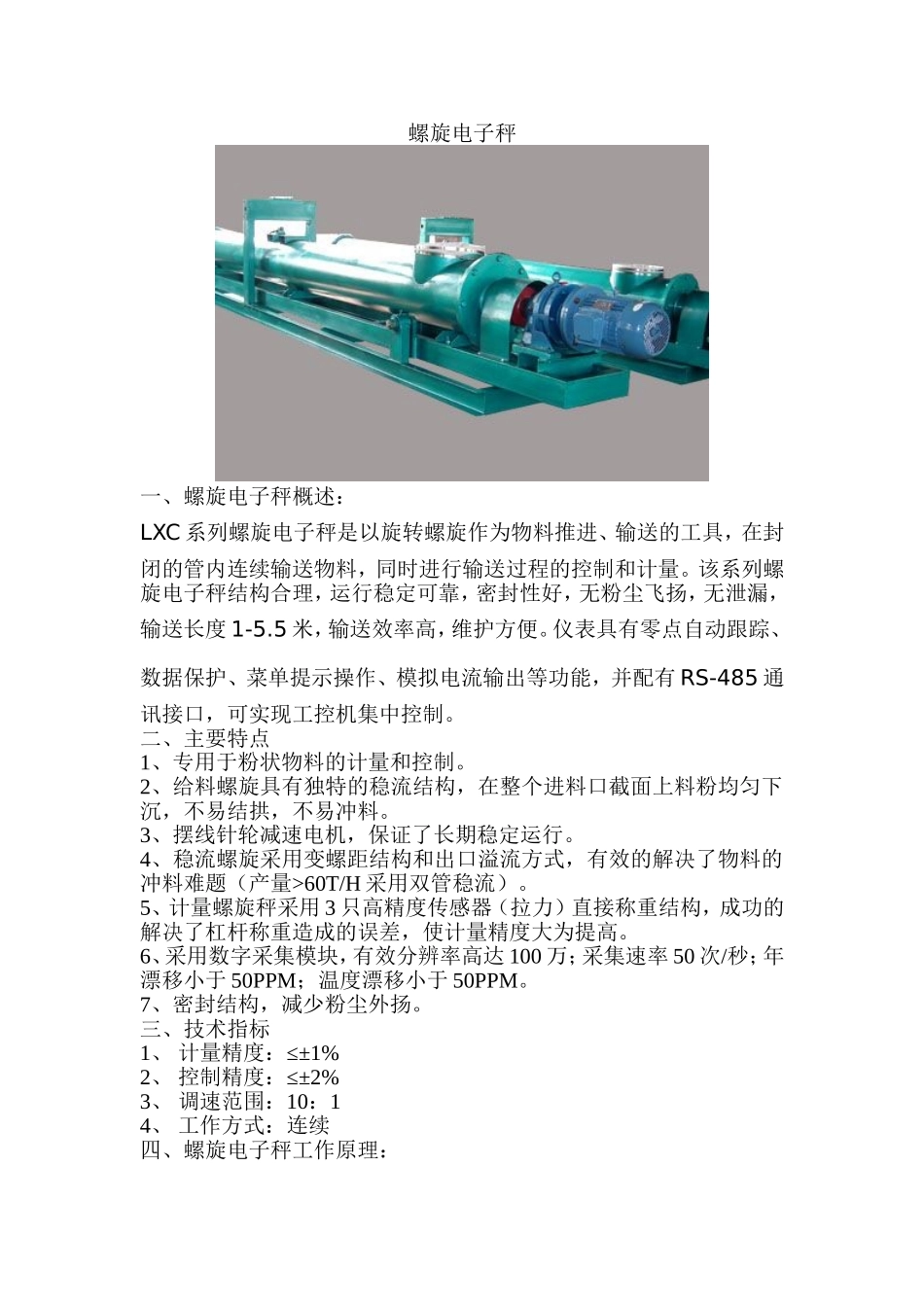 螺旋电子秤

一、螺旋电子秤概述：

LXC 系列螺旋电子秤是以旋转螺旋作为物料推进、输送的工具，在封闭的管内连续输送物料，同时进行输送过程的控制和计量。该系列螺旋电子秤结构合理，运行稳定可靠，密封性好，无粉尘飞扬，无泄漏，输送长度 1-5.5 米，输送效率高，维护方便。仪表具有零点自动跟踪、数据保护、菜单提示操作、模拟电流输出等功能，并配有 RS-485 通讯接口，可实现工控机集中控制。

二、主要特点

1、专用于粉状物料的计量和控制。

2、给料螺旋具有独特的稳流结构，在整个进料口截面上料粉均匀下沉，不易结拱，不易冲料。

3、摆线针轮减速电机，保证了长期稳定运行。

4、稳流螺旋采用变螺距结构和出口溢流方式，有效的解决了物料的冲料难题（产量>60T/H 采用双管稳流）。

5、计量螺旋秤采用 3 只高精度传感器（拉力）直接称重结构，成功的解决了杠杆称重造成的误差，使计量精度大为提高。

6、采用数字采集模块，有效分辨率高达 100 万；采集速率 50 次/秒；年漂移小于 50PPM；温度漂移小于 50PPM。

7、密封结构，减少粉尘外扬。

三、技术指标

1、 计量精度：≤±1%

2、 控制精度：≤±2%

3、 调速范围：10：1

4、 工作方式：连续

四、螺旋电子秤工作原理：